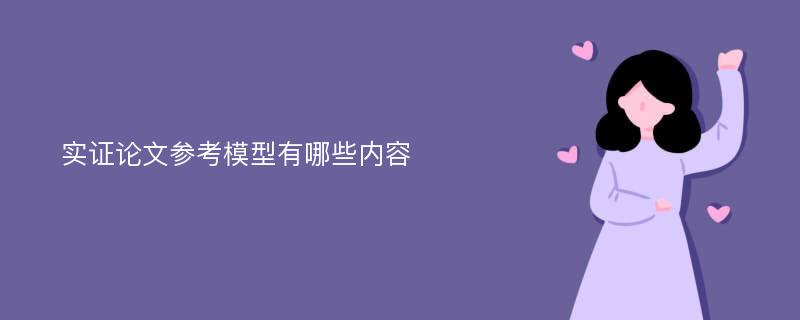 实证论文参考模型有哪些内容